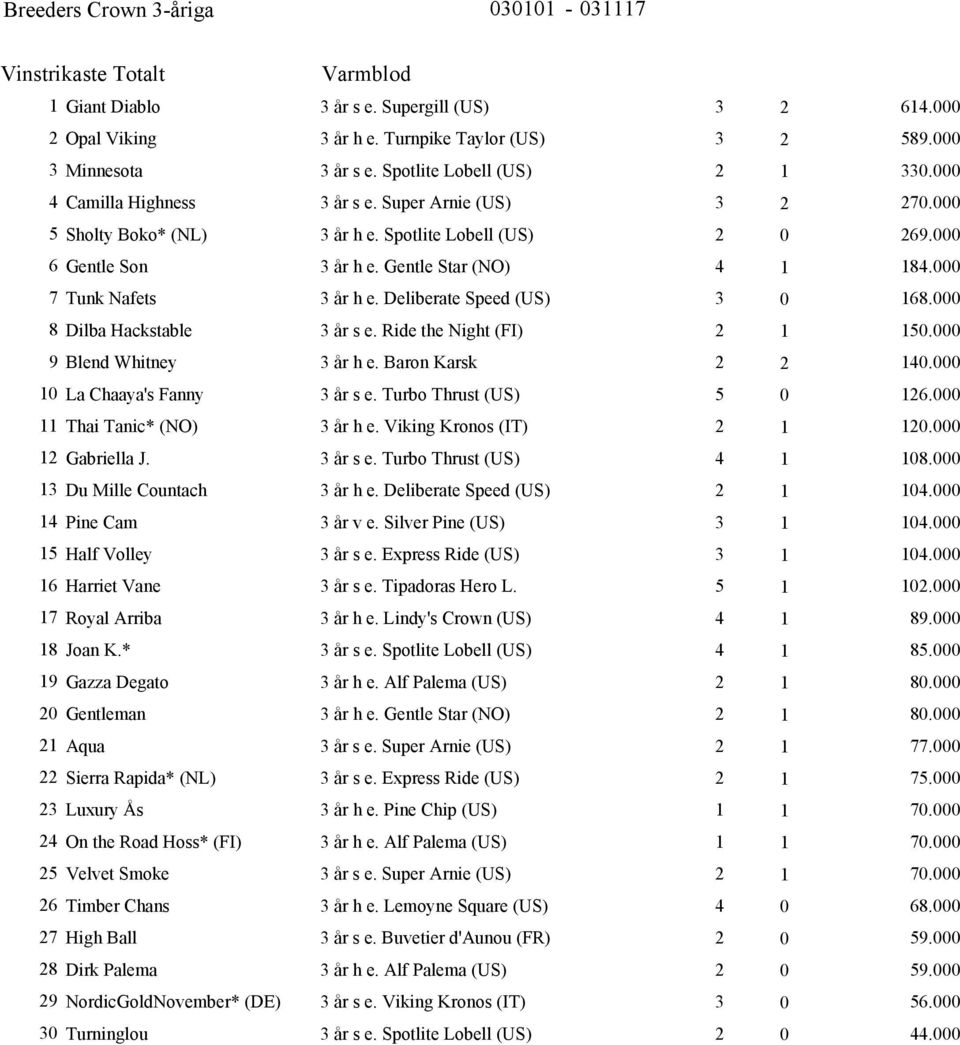 Breeders Crown 3-åriga 030101 - 031117

Vinstrikaste Totalt Varmblod

| | | | | | |
|---|---|---|---|---|---|
| 1 | Giant Diablo | 3 år s e. Supergill (US) | 3 | 2 | 614.000 |
| 2 | Opal Viking | 3 år h e. Turnpike Taylor (US) | 3 | 2 | 589.000 |
| 3 | Minnesota | 3 år s e. Spotlite Lobell (US) | 2 | 1 | 330.000 |
| 4 | Camilla Highness | 3 år s e. Super Arnie (US) | 3 | 2 | 270.000 |
| 5 | Sholty Boko* (NL) | 3 år h e. Spotlite Lobell (US) | 2 | 0 | 269.000 |
| 6 | Gentle Son | 3 år h e. Gentle Star (NO) | 4 | 1 | 184.000 |
| 7 | Tunk Nafets | 3 år h e. Deliberate Speed (US) | 3 | 0 | 168.000 |
| 8 | Dilba Hackstable | 3 år s e. Ride the Night (FI) | 2 | 1 | 150.000 |
| 9 | Blend Whitney | 3 år h e. Baron Karsk | 2 | 2 | 140.000 |
| 10 | La Chaaya's Fanny | 3 år s e. Turbo Thrust (US) | 5 | 0 | 126.000 |
| 11 | Thai Tanic* (NO) | 3 år h e. Viking Kronos (IT) | 2 | 1 | 120.000 |
| 12 | Gabriella J. | 3 år s e. Turbo Thrust (US) | 4 | 1 | 108.000 |
| 13 | Du Mille Countach | 3 år h e. Deliberate Speed (US) | 2 | 1 | 104.000 |
| 14 | Pine Cam | 3 år v e. Silver Pine (US) | 3 | 1 | 104.000 |
| 15 | Half Volley | 3 år s e. Express Ride (US) | 3 | 1 | 104.000 |
| 16 | Harriet Vane | 3 år s e. Tipadoras Hero L. | 5 | 1 | 102.000 |
| 17 | Royal Arriba | 3 år h e. Lindy's Crown (US) | 4 | 1 | 89.000 |
| 18 | Joan K.* | 3 år s e. Spotlite Lobell (US) | 4 | 1 | 85.000 |
| 19 | Gazza Degato | 3 år h e. Alf Palema (US) | 2 | 1 | 80.000 |
| 20 | Gentleman | 3 år h e. Gentle Star (NO) | 2 | 1 | 80.000 |
| 21 | Aqua | 3 år s e. Super Arnie (US) | 2 | 1 | 77.000 |
| 22 | Sierra Rapida* (NL) | 3 år s e. Express Ride (US) | 2 | 1 | 75.000 |
| 23 | Luxury Ås | 3 år h e. Pine Chip (US) | 1 | 1 | 70.000 |
| 24 | On the Road Hoss* (FI) | 3 år h e. Alf Palema (US) | 1 | 1 | 70.000 |
| 25 | Velvet Smoke | 3 år s e. Super Arnie (US) | 2 | 1 | 70.000 |
| 26 | Timber Chans | 3 år h e. Lemoyne Square (US) | 4 | 0 | 68.000 |
| 27 | High Ball | 3 år s e. Buvetier d'Aunou (FR) | 2 | 0 | 59.000 |
| 28 | Dirk Palema | 3 år h e. Alf Palema (US) | 2 | 0 | 59.000 |
| 29 | NordicGoldNovember* (DE) | 3 år s e. Viking Kronos (IT) | 3 | 0 | 56.000 |
| 30 | Turninglou | 3 år s e. Spotlite Lobell (US) | 2 | 0 | 44.000 |